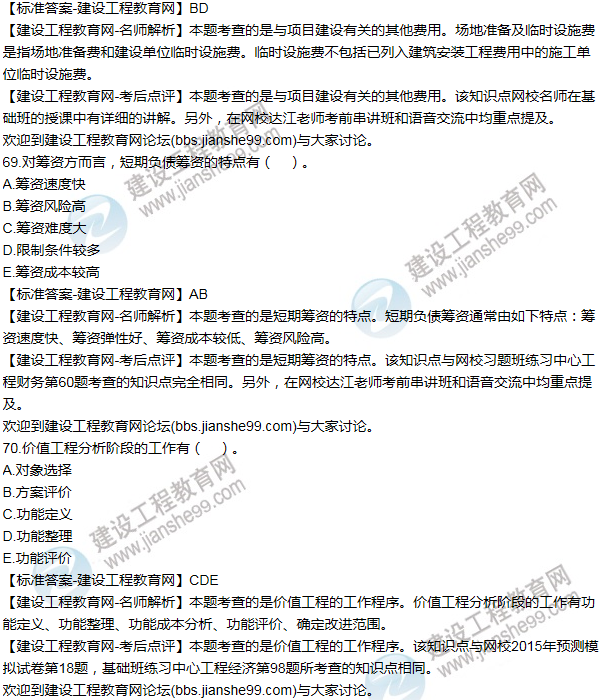 【标准答案-建设工程教育网】BD

【建设工程教育网-名师解析】本题考查的是与项目建设有关的其他费用。场地准备及临时设施费是指场地准备费和建设单位临时设施费。临时设施费不包括已列入建筑安装工程费用中的施工单位临时设施费。

【建设工程教育网-考后点评】本题考查的是与项目建设有关的其他费用。该知识点网校名师在基础班的授课中有详细的讲解。另外，在网校达江老师考前串讲班和语音交流中均重点提及。

欢迎到建设工程教育网论坛(bbs.jianshe99.com)与大家讨论。

69.对筹资方而言，短期负债筹资的特点有（　）。

A.筹资速度快

B.筹资风险高

C.筹资难度大

D.限制条件较多

E.筹资成本较高

【标准答案-建设工程教育网】AB

【建设工程教育网-名师解析】本题考查的是短期筹资的特点。短期负债筹资通常由如下特点：筹资速度快、筹资弹性好、筹资成本较低、筹资风险高。

【建设工程教育网-考后点评】本题考查的是短期筹资的特点。该知识点与网校习题班练习中心工程财务第60题考查的知识点完全相同。另外，在网校达江老师考前串讲班和语音交流中均重点提及。

欢迎到建设工程教育网论坛(bbs.jianshe99.com)与大家讨论。

70.价值工程分析阶段的工作有（　）。

A.对象选择

B.方案评价

C.功能定义

D.功能整理

E.功能评价

【标准答案-建设工程教育网】CDE

【建设工程教育网-名师解析】本题考查的是价值工程的工作程序。价值工程分析阶段的工作有功能定义、功能整理、功能成本分析、功能评价、确定改进范围。

【建设工程教育网-考后点评】本题考查的是价值工程的工作程序。该知识点与网校2015年预测模拟试卷第18题，基础班练习中心工程经济第98题所考查的知识点相同。

欢迎到建设工程教育网论坛(bbs.jianshe99.com)与大家讨论。

建设工程教育网 www.jianshe99.com